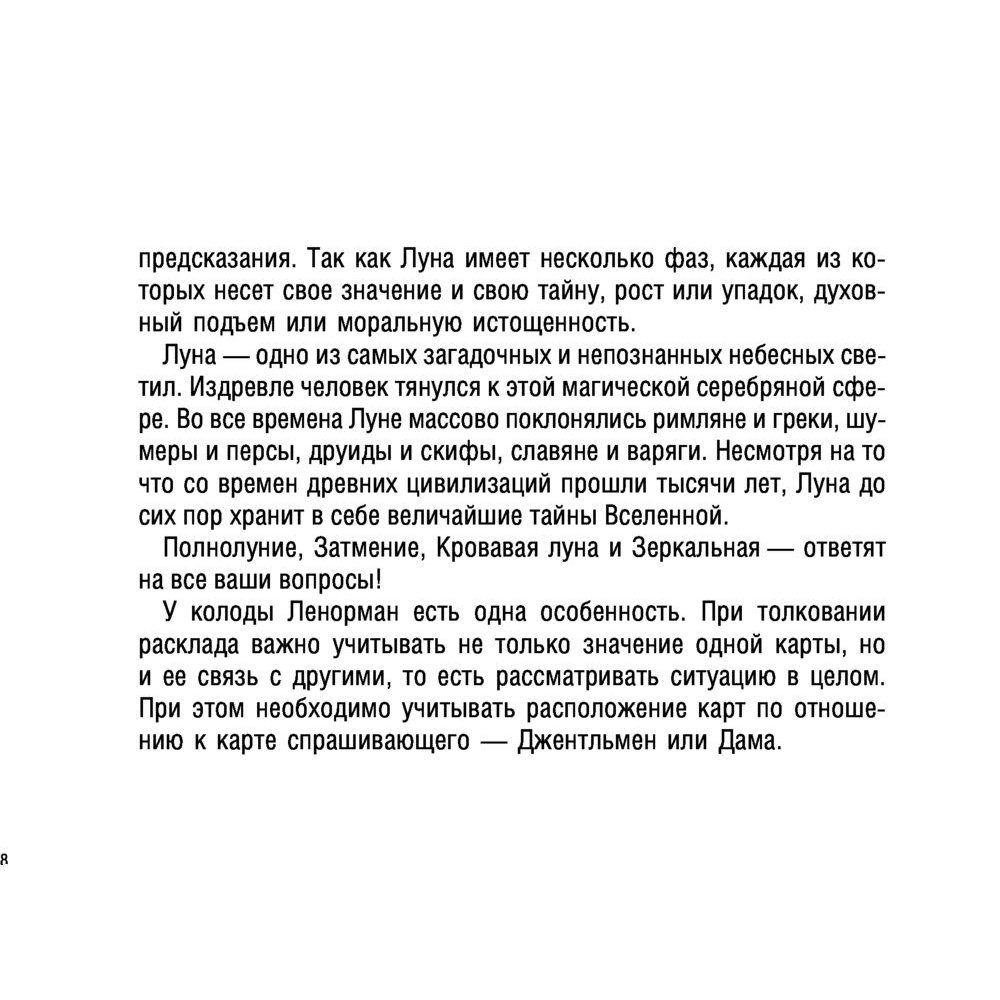 предсказания. Так как Луна имеет несколько фаз, каждая из которых несет свое значение и свою тайну, рост или упадок, духовный подъем или моральную истощенность.

Луна — одно из самых загадочных и непознанных небесных светил. Издревле человек тянулся к этой магической серебряной сфере. Во все времена Луне массово поклонялись римляне и греки, шумеры и персы, друиды и скифы, славяне и варяги. Несмотря на то что со времен древних цивилизаций прошли тысячи лет, Луна до сих пор хранит в себе величайшие тайны Вселенной.

Полнолуние, Затмение, Кровавая луна и Зеркальная — ответят на все ваши вопросы!

У колоды Ленорман есть одна особенность. При толковании расклада важно учитывать не только значение одной карты, но и ее связь с другими, то есть рассматривать ситуацию в целом. При этом необходимо учитывать расположение карт по отношению к карте спрашивающего — Джентльмен или Дама.

8